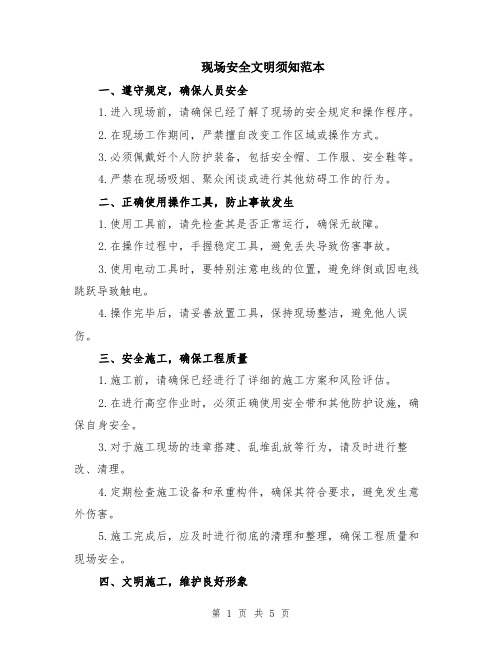 现场安全文明须知范本

一、遵守规定，确保人员安全

1.进入现场前，请确保已经了解了现场的安全规定和操作程序。

2.在现场工作期间，严禁擅自改变工作区域或操作方式。

3.必须佩戴好个人防护装备，包括安全帽、工作服、安全鞋等。

4.严禁在现场吸烟、聚众闲谈或进行其他妨碍工作的行为。

二、正确使用操作工具，防止事故发生

1.使用工具前，请先检查其是否正常运行，确保无故障。

2.在操作过程中，手握稳定工具，避免丢失导致伤害事故。

3.使用电动工具时，要特别注意电线的位置，避免绊倒或因电线跳跃导致触电。

4.操作完毕后，请妥善放置工具，保持现场整洁，避免他人误伤。

三、安全施工，确保工程质量

1.施工前，请确保已经进行了详细的施工方案和风险评估。

2.在进行高空作业时，必须正确使用安全带和其他防护设施，确保自身安全。

3.对于施工现场的违章搭建、乱堆乱放等行为，请及时进行整改、清理。

4.定期检查施工设备和承重构件，确保其符合要求，避免发生意外伤害。

5.施工完成后，应及时进行彻底的清理和整理，确保工程质量和现场安全。

四、文明施工，维护良好形象

第 1 页 共 5 页